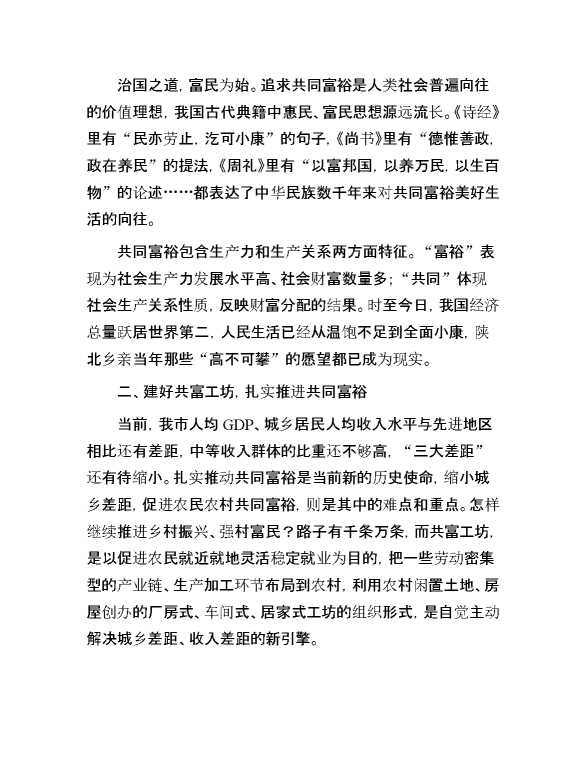 治国之道，富民为始。追求共同富裕是人类社会普遍向往的价值理想，我国古代典籍中惠民、富民思想源远流长。《诗经》里有“民亦劳止，汔可小康”的句子，《尚书》里有“德惟善政，政在养民”的提法，《周礼》里有“以富邦国，以养万民，以生百物”的论述……都表达了中华民族数千年来对共同富裕美好生活的向往。

共同富裕包含生产力和生产关系两方面特征。“富裕”表现为社会生产力发展水平高、社会财富数量多；“共同”体现社会生产关系性质，反映财富分配的结果。时至今日，我国经济总量跃居世界第二，人民生活已经从温饱不足到全面小康，陕北乡亲当年那些“高不可攀”的愿望都已成为现实。

二、建好共富工坊，扎实推进共同富裕

当前，我市人均 GDP、城乡居民人均收入水平与先进地区相比还有差距，中等收入群体的比重还不够高，“三大差距”还有待缩小。扎实推动共同富裕是当前新的历史使命，缩小城乡差距，促进农民农村共同富裕，则是其中的难点和重点。怎样继续推进乡村振兴、强村富民？路子有千条万条，而共富工坊，是以促进农民就近就地灵活稳定就业为目的，把一些劳动密集型的产业链、生产加工环节布局到农村，利用农村闲置土地、房屋创办的厂房式、车间式、居家式工坊的组织形式，是自觉主动解决城乡差距、收入差距的新引擎。